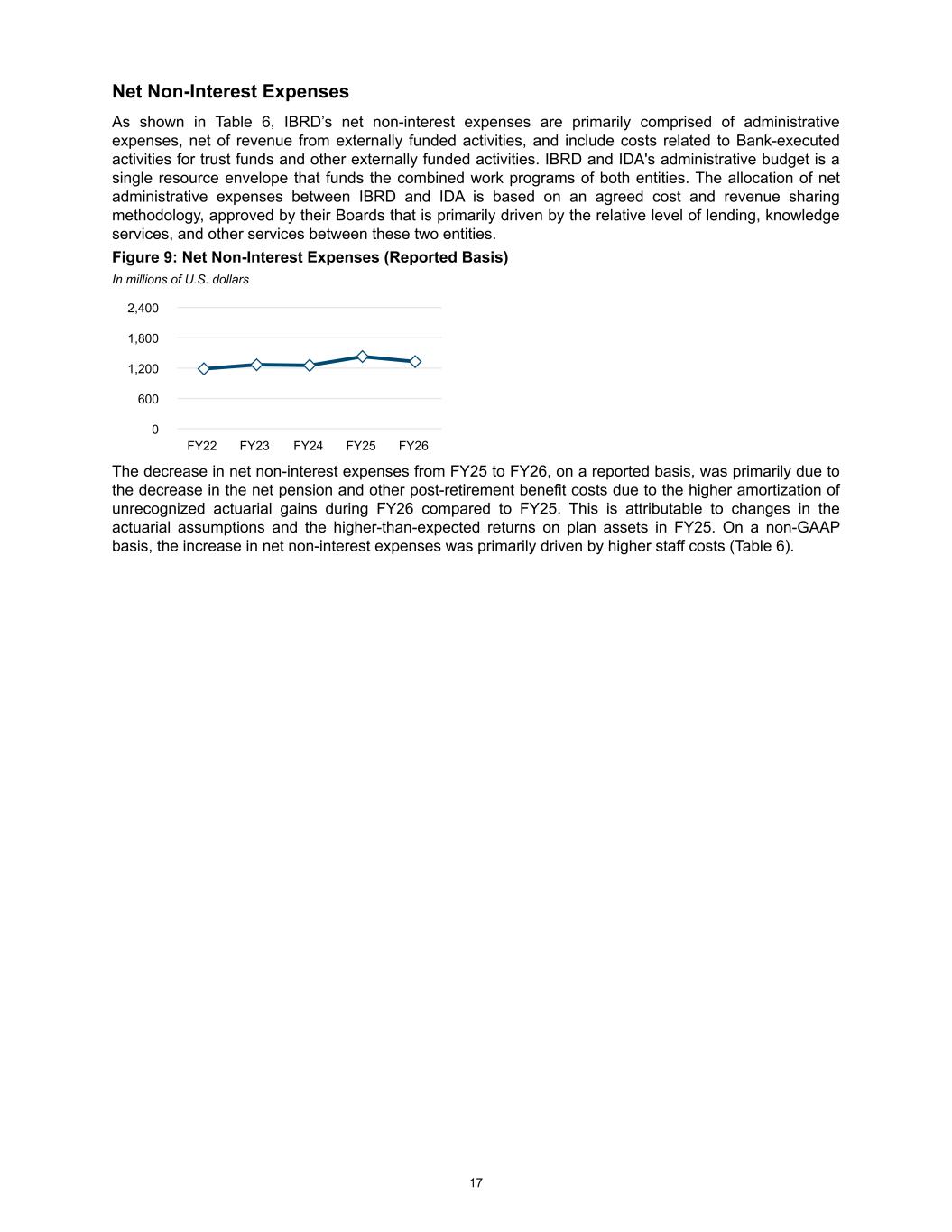 Net Non-Interest Expenses

As shown in Table 6, IBRD's net non-interest expenses are primarily comprised of administrative expenses, net of revenue from externally funded activities, and include costs related to Bank-executed activities for trust funds and other externally funded activities. IBRD and IDA's administrative budget is a single resource envelope that funds the combined work programs of both entities. The allocation of net administrative expenses between IBRD and IDA is based on an agreed cost and revenue sharing methodology, approved by their Boards that is primarily driven by the relative level of lending, knowledge services, and other services between these two entities.

Figure 9: Net Non-Interest Expenses (Reported Basis)

In millions of U.S. dollars

2,400
1,800
1,200
600
0
FY22 FY23 FY24 FY25 FY26

The decrease in net non-interest expenses from FY25 to FY26, on a reported basis, was primarily due to the decrease in the net pension and other post-retirement benefit costs due to the higher amortization of unrecognized actuarial gains during FY26 compared to FY25. This is attributable to changes in the actuarial assumptions and the higher-than-expected returns on plan assets in FY25. On a non-GAAP basis, the increase in net non-interest expenses was primarily driven by higher staff costs (Table 6).

17